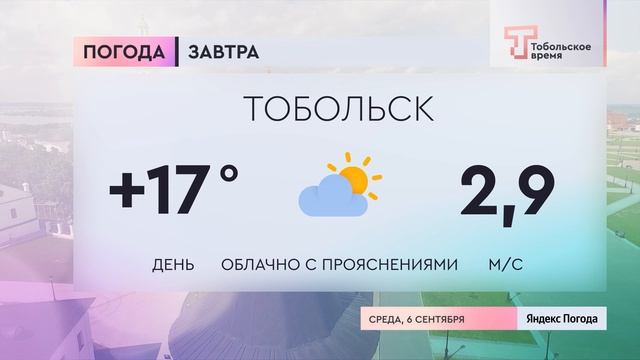 ПОГОДА ЗАВТРА

Тобольское время

ТОБОЛЬСК

+17°

2,9

ДЕНЬ ОБЛАЧНО С ПРОЯСНЕНИЯМИ М/С

СРЕДА, 6 СЕНТЯБРЯ

Яндекс Погода